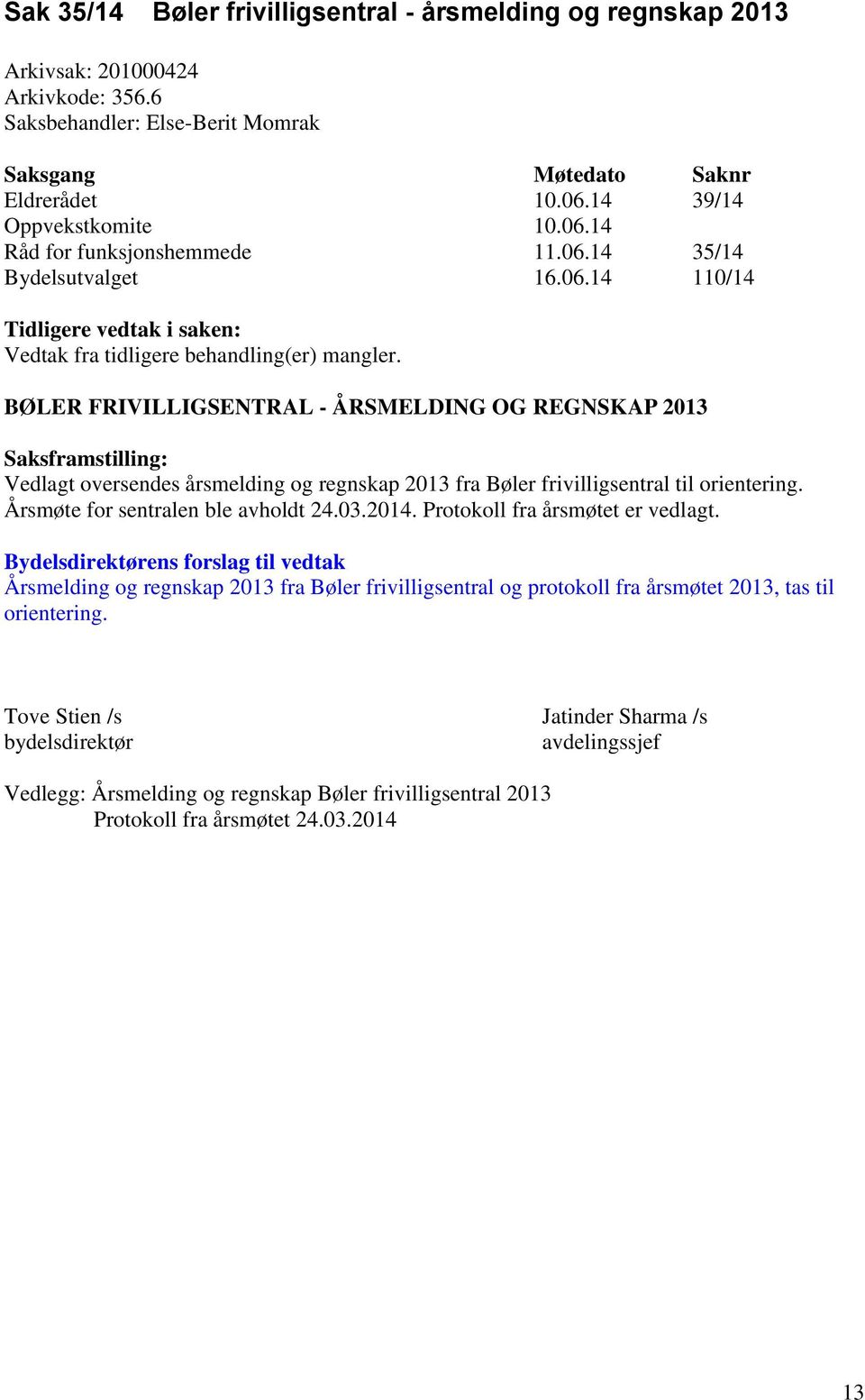 Sak 35/14 Bøler frivilligsentral - årsmelding og regnskap 2013

Arkivsak: 201000424
Arkivkode: 356.6
Saksbehandler: Else-Berit Momrak

| Saksgang | Møtedato | Saknr |
|---|---|---|
| Eldrerådet | 10.06.14 | 39/14 |
| Oppvekstkomite | 10.06.14 | |
| Råd for funksjonshemmede | 11.06.14 | 35/14 |
| Bydelsutvalget | 16.06.14 | 110/14 |

Tidligere vedtak i saken:
Vedtak fra tidligere behandling(er) mangler.

BØLER FRIVILLIGSENTRAL - ÅRSMELDING OG REGNSKAP 2013

Saksframstilling:
Vedlagt oversendes årsmelding og regnskap 2013 fra Bøler frivilligsentral til orientering. Årsmøte for sentralen ble avholdt 24.03.2014. Protokoll fra årsmøtet er vedlagt.

Bydelsdirektørens forslag til vedtak
Årsmelding og regnskap 2013 fra Bøler frivilligsentral og protokoll fra årsmøtet 2013, tas til orientering.

Tove Stien /s
bydelsdirektør

Jatinder Sharma /s
avdelingssjef

Vedlegg: Årsmelding og regnskap Bøler frivilligsentral 2013
Protokoll fra årsmøtet 24.03.2014

13